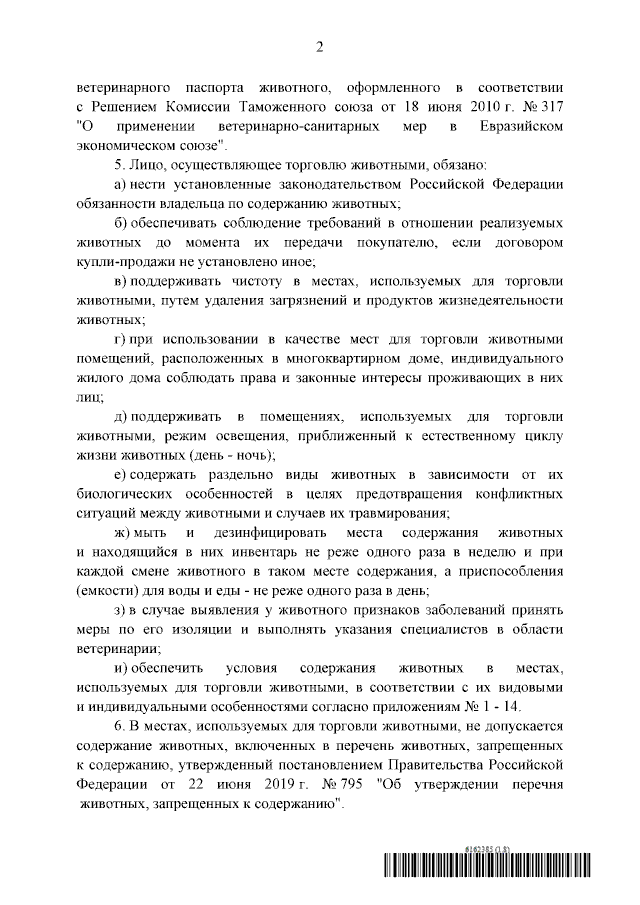 2

ветеринарного паспорта животного, оформленного в соответствии с Решением Комиссии Таможенного союза от 18 июня 2010 г. № 317 "О применении ветеринарно-санитарных мер в Евразийском экономическом союзе".

5. Лицо, осуществляющее торговлю животными, обязано:

а) нести установленные законодательством Российской Федерации обязанности владельца по содержанию животных;

б) обеспечивать соблюдение требований в отношении реализуемых животных до момента их передачи покупателю, если договором купли-продажи не установлено иное;

в) поддерживать чистоту в местах, используемых для торговли животными, путем удаления загрязнений и продуктов жизнедеятельности животных;

г) при использовании в качестве мест для торговли животными помещений, расположенных в многоквартирном доме, индивидуального жилого дома соблюдать права и законные интересы проживающих в них лиц;

д) поддерживать в помещениях, используемых для торговли животными, режим освещения, приближенный к естественному циклу жизни животных (день - ночь);

е) содержать раздельно виды животных в зависимости от их биологических особенностей в целях предотвращения конфликтных ситуаций между животными и случаев их травмирования;

ж) мыть и дезинфицировать места содержания животных и находящийся в них инвентарь не реже одного раза в неделю и при каждой смене животного в таком месте содержания, а приспособления (емкости) для воды и еды - не реже одного раза в день;

з) в случае выявления у животного признаков заболеваний принять меры по его изоляции и выполнять указания специалистов в области ветеринарии;

и) обеспечить условия содержания животных в местах, используемых для торговли животными, в соответствии с их видовыми и индивидуальными особенностями согласно приложениям № 1 - 14.

6. В местах, используемых для торговли животными, не допускается содержание животных, включенных в перечень животных, запрещенных к содержанию, утвержденный постановлением Правительства Российской Федерации от 22 июня 2019 г. № 795 "Об утверждении перечня животных, запрещенных к содержанию".

6162385 (1.8)